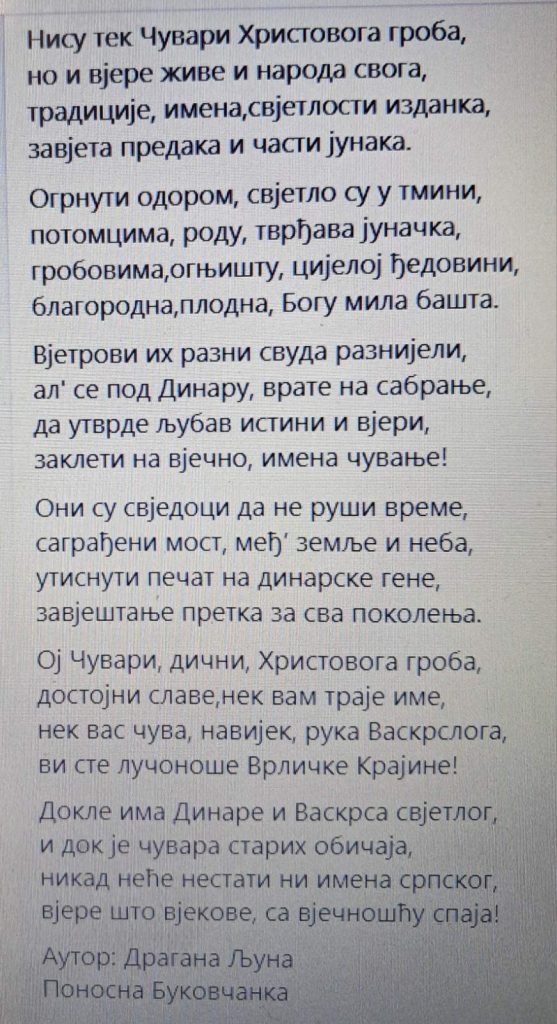 Нису тек Чувари Христовога гроба,
но и вјере живе и народа свога,
традиције, имена,свјетлости изданка,
завјета предака и части јунака.

Огрнути одором, свјетло су у тмини,
потомцима, роду, тврђава јуначка,
гробовима,огњишту, цијелој ђедовини,
благородна,плодна, Богу мила башта.

Вјетрови их разни свуда разнијели,
ал' се под Динару, врате на сабрање,
да утврде љубав истини и вјери,
заклети на вјечно, имена чување!

Они су свједоци да не руши време,
саграђени мост, међ' земље и неба,
утиснути печат на динарске гене,
завјештање претка за сва поколења.

Ој Чувари, дични, Христовога гроба,
достојни славе,нек вам траје име,
нек вас чува, навијек, рука Васкрслога,
ви сте лучоноше Врличке Крајине!

Докле има Динаре и Васкрса свјетлог,
и док је чувара старих обичаја,
никад неће нестати ни имена српског,
вјере што вјекове, са вјечношћу спаја!

Аутор: Драгана Љуна
Поносна Буковчанка